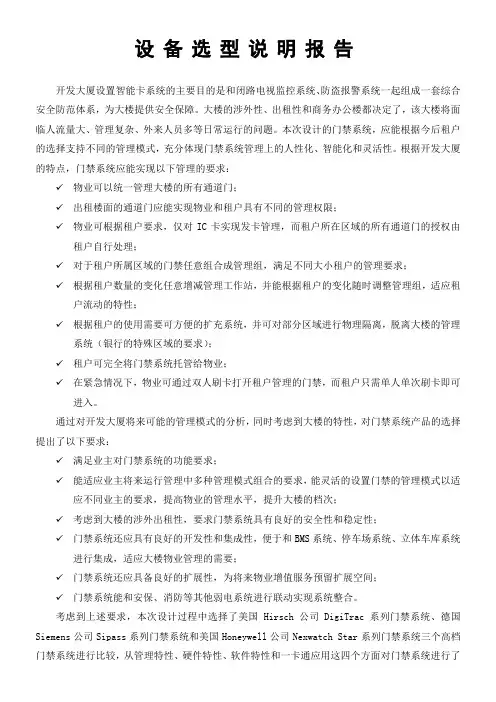 设备选型说明报告

开发大厦设置智能卡系统的主要目的是和闭路电视监控系统、防盗报警系统一起组成一套综合安全防范体系，为大楼提供安全保障。大楼的涉外性、出租性和商务办公楼都决定了，该大楼将面临人流量大、管理复杂、外来人员多等日常运行的问题。本次设计的门禁系统，应能根据今后租户的选择支持不同的管理模式，充分体现门禁系统管理上的人性化、智能化和灵活性。根据开发大厦的特点，门禁系统应能实现以下管理的要求：

✓ 物业可以统一管理大楼的所有通道门；
✓ 出租楼面的通道门应能实现物业和租户具有不同的管理权限；
✓ 物业可根据租户要求，仅对 IC 卡实现发卡管理，而租户所在区域的所有通道门的授权由租户自行处理；
✓ 对于租户所属区域的门禁任意组合成管理组，满足不同大小租户的管理要求；
✓ 根据租户数量的变化任意增减管理工作站，并能根据租户的变化随时调整管理组，适应租户流动的特性；
✓ 根据租户的使用需要可方便的扩充系统，并可对部分区域进行物理隔离，脱离大楼的管理系统（银行的特殊区域的要求）；
✓ 租户可完全将门禁系统托管给物业；
✓ 在紧急情况下，物业可通过双人刷卡打开租户管理的门禁，而租户只需单人单次刷卡即可进入。

通过对开发大厦将来可能的管理模式的分析，同时考虑到大楼的特性，对门禁系统产品的选择提出了以下要求：

✓ 满足业主对门禁系统的功能要求；
✓ 能适应业主将来运行管理中多种管理模式组合的要求，能灵活的设置门禁的管理模式以适应不同业主的要求，提高物业的管理水平，提升大楼的档次；
✓ 考虑到大楼的涉外出租性，要求门禁系统具有良好的安全性和稳定性；
✓ 门禁系统还应具有良好的开发性和集成性，便于和 BMS 系统、停车场系统、立体车库系统进行集成，适应大楼物业管理的需要；
✓ 门禁系统还应具备良好的扩展性，为将来物业增值服务预留扩展空间；
✓ 门禁系统能和安保、消防等其他弱电系统进行联动实现系统整合。

考虑到上述要求，本次设计过程中选择了美国 Hirsch 公司 DigiTrac 系列门禁系统、德国 Siemens 公司 Sipass 系列门禁系统和美国 Honeywell 公司 Nexwatch Star 系列门禁系统三个高档门禁系统进行比较，从管理特性、硬件特性、软件特性和一卡通应用这四个方面对门禁系统进行了